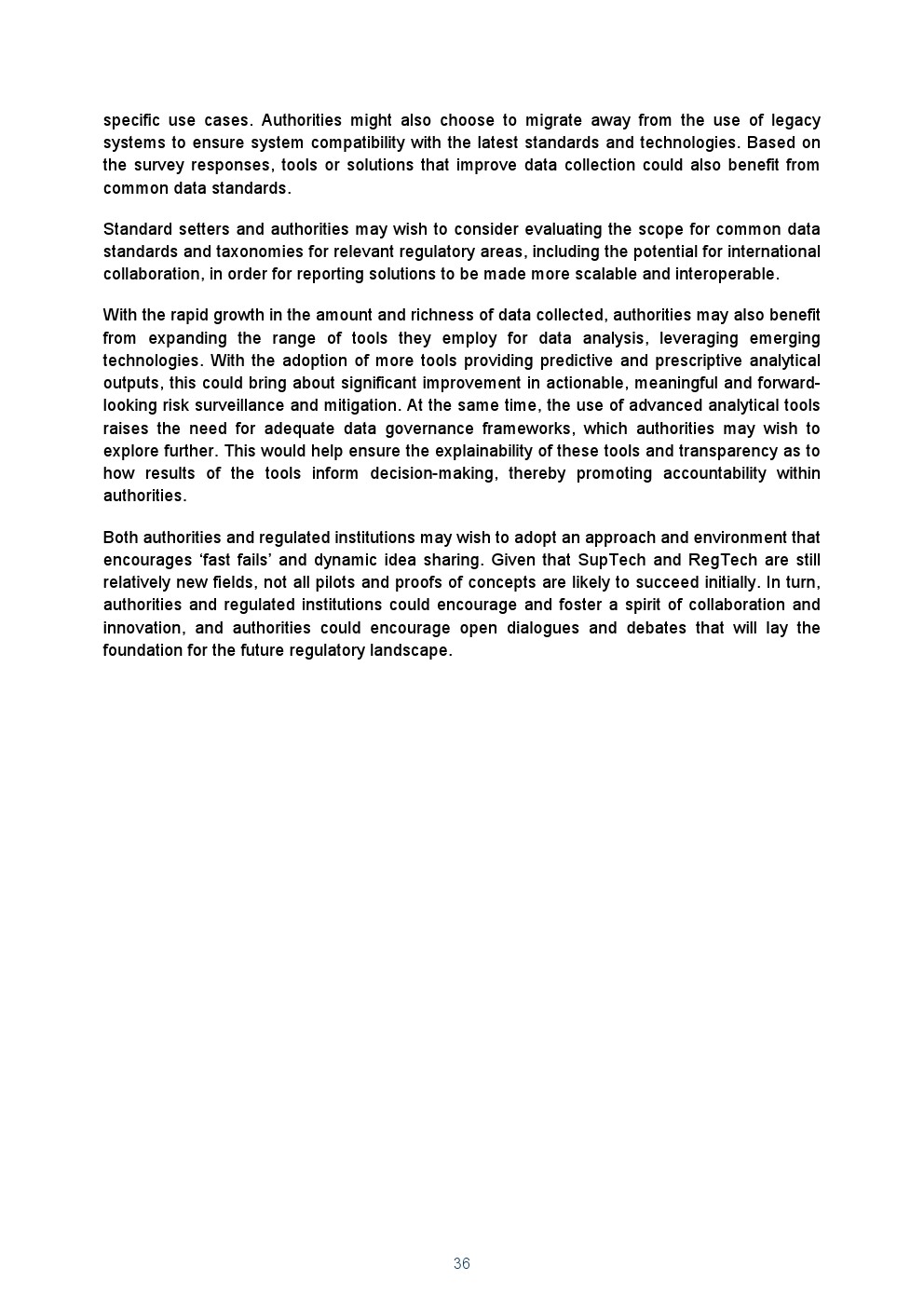 specific use cases. Authorities might also choose to migrate away from the use of legacy systems to ensure system compatibility with the latest standards and technologies. Based on the survey responses, tools or solutions that improve data collection could also benefit from common data standards.

Standard setters and authorities may wish to consider evaluating the scope for common data standards and taxonomies for relevant regulatory areas, including the potential for international collaboration, in order for reporting solutions to be made more scalable and interoperable.

With the rapid growth in the amount and richness of data collected, authorities may also benefit from expanding the range of tools they employ for data analysis, leveraging emerging technologies. With the adoption of more tools providing predictive and prescriptive analytical outputs, this could bring about significant improvement in actionable, meaningful and forward-looking risk surveillance and mitigation. At the same time, the use of advanced analytical tools raises the need for adequate data governance frameworks, which authorities may wish to explore further. This would help ensure the explainability of these tools and transparency as to how results of the tools inform decision-making, thereby promoting accountability within authorities.

Both authorities and regulated institutions may wish to adopt an approach and environment that encourages ‘fast fails’ and dynamic idea sharing. Given that SupTech and RegTech are still relatively new fields, not all pilots and proofs of concepts are likely to succeed initially. In turn, authorities and regulated institutions could encourage and foster a spirit of collaboration and innovation, and authorities could encourage open dialogues and debates that will lay the foundation for the future regulatory landscape.

36